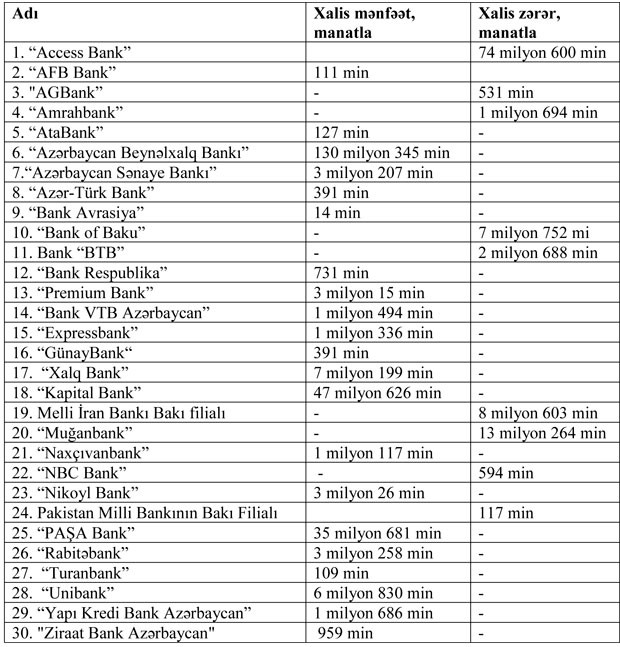 | Adı | Xalis mənfəət, manatla | Xalis zərər, manatla |
|---|---|---|
| 1. “Access Bank” | | 74 milyon 600 min |
| 2. “AFB Bank” | 111 min | |
| 3. "AGBank” | - | 531 min |
| 4. “Amrahbank” | - | 1 milyon 694 min |
| 5. “AtaBank” | 127 min | - |
| 6. “Azərbaycan Beynəlxalq Bankı” | 130 milyon 345 min | - |
| 7.“Azərbaycan Sənaye Bankı” | 3 milyon 207 min | - |
| 8. “Azər-Türk Bank” | 391 min | - |
| 9. “Bank Avrasiya” | 14 min | - |
| 10. “Bank of Baku” | - | 7 milyon 752 mi |
| 11. Bank “BTB” | - | 2 milyon 688 min |
| 12. “Bank Respublika” | 731 min | - |
| 13. “Premium Bank” | 3 milyon 15 min | - |
| 14. “Bank VTB Azərbaycan” | 1 milyon 494 min | - |
| 15. “Expressbank” | 1 milyon 336 min | - |
| 16. “GünayBank“ | 391 min | - |
| 17. “Xalq Bank” | 7 milyon 199 min | - |
| 18. “Kapital Bank” | 47 milyon 626 min | - |
| 19. Melli İran Bankı Bakı filialı | - | 8 milyon 603 min |
| 20. “Muğanbank” | - | 13 milyon 264 min |
| 21. “Naxçıvanbank” | 1 milyon 117 min | - |
| 22. “NBC Bank” | - | 594 min |
| 23. “Nikoyl Bank” | 3 milyon 26 min | - |
| 24. Pakistan Milli Bankının Bakı Filialı | | 117 min |
| 25. “PAŞA Bank” | 35 milyon 681 min | - |
| 26. “Rabitəbank” | 3 milyon 258 min | - |
| 27. “Turanbank” | 109 min | - |
| 28. “Unibank” | 6 milyon 830 min | - |
| 29. “Yapı Kredi Bank Azərbaycan” | 1 milyon 686 min | - |
| 30. "Ziraat Bank Azərbaycan" | 959 min | - |